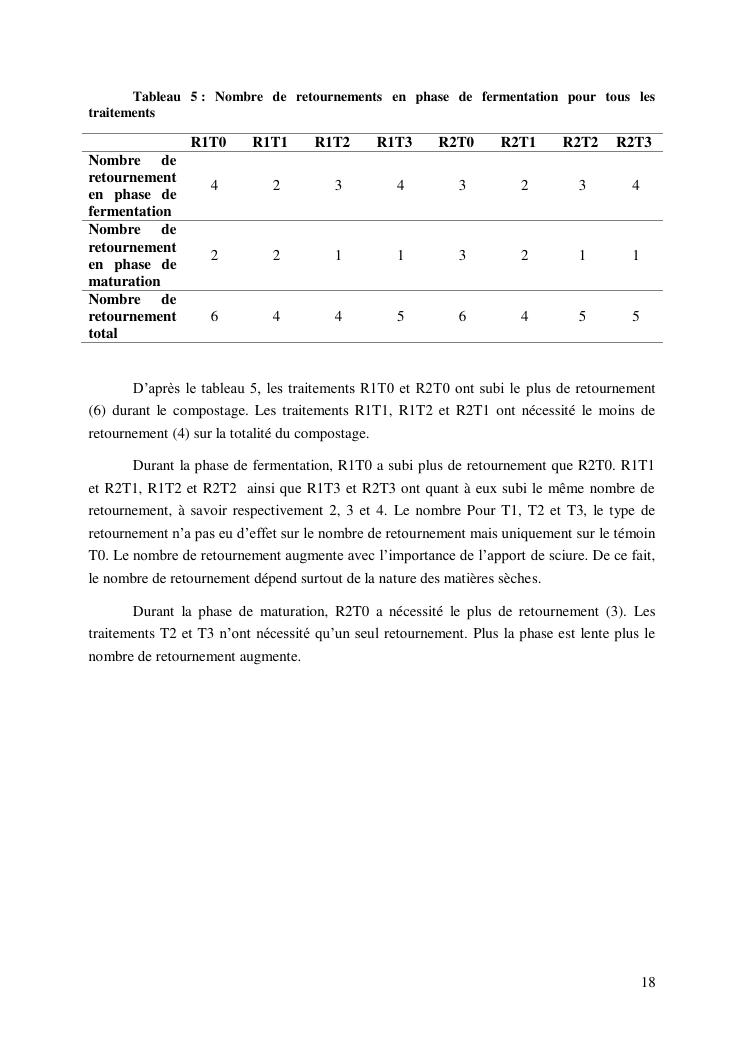 Tableau 5 : Nombre de retournements en phase de fermentation pour tous les traitements

| | R1T0 | R1T1 | R1T2 | R1T3 | R2T0 | R2T1 | R2T2 | R2T3 |
|---|---|---|---|---|---|---|---|---|
| Nombre de retournement en phase de fermentation | 4 | 2 | 3 | 4 | 3 | 2 | 3 | 4 |
| Nombre de retournement en phase de maturation | 2 | 2 | 1 | 1 | 3 | 2 | 1 | 1 |
| Nombre de retournement total | 6 | 4 | 4 | 5 | 6 | 4 | 5 | 5 |

D'après le tableau 5, les traitements R1T0 et R2T0 ont subi le plus de retournement (6) durant le compostage. Les traitements R1T1, R1T2 et R2T1 ont nécessité le moins de retournement (4) sur la totalité du compostage.

Durant la phase de fermentation, R1T0 a subi plus de retournement que R2T0. R1T1 et R2T1, R1T2 et R2T2 ainsi que R1T3 et R2T3 ont quant à eux subi le même nombre de retournement, à savoir respectivement 2, 3 et 4. Le nombre Pour T1, T2 et T3, le type de retournement n'a pas eu d'effet sur le nombre de retournement mais uniquement sur le témoin T0. Le nombre de retournement augmente avec l'importance de l'apport de sciure. De ce fait, le nombre de retournement dépend surtout de la nature des matières sèches.

Durant la phase de maturation, R2T0 a nécessité le plus de retournement (3). Les traitements T2 et T3 n'ont nécessité qu'un seul retournement. Plus la phase est lente plus le nombre de retournement augmente.

18